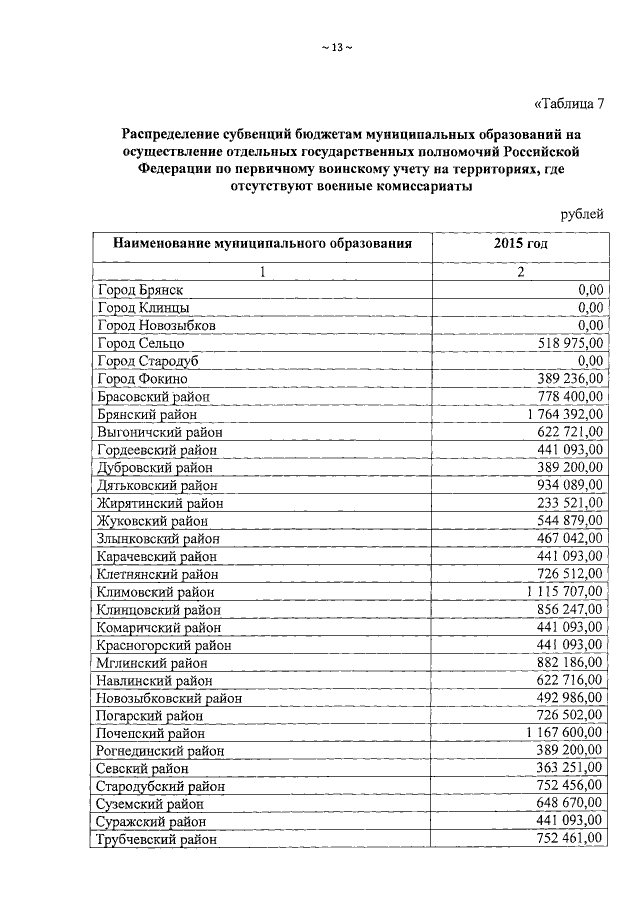 ~ 13 ~

«Таблица 7

Распределение субвенций бюджетам муниципальных образований на осуществление отдельных государственных полномочий Российской Федерации по первичному воинскому учету на территориях, где отсутствуют военные комиссариаты

рублей

| Наименование муниципального образования | 2015 год |
|---|---|
| 1 | 2 |
| Город Брянск | 0,00 |
| Город Клинцы | 0,00 |
| Город Новозыбков | 0,00 |
| Город Сельцо | 518 975,00 |
| Город Стародуб | 0,00 |
| Город Фокино | 389 236,00 |
| Брасовский район | 778 400,00 |
| Брянский район | 1 764 392,00 |
| Выгоничский район | 622 721,00 |
| Гордеевский район | 441 093,00 |
| Дубровский район | 389 200,00 |
| Дятьковский район | 934 089,00 |
| Жирятинский район | 233 521,00 |
| Жуковский район | 544 879,00 |
| Злынковский район | 467 042,00 |
| Карачевский район | 441 093,00 |
| Клетнянский район | 726 512,00 |
| Климовский район | 1 115 707,00 |
| Клинцовский район | 856 247,00 |
| Комаричский район | 441 093,00 |
| Красногорский район | 441 093,00 |
| Мглинский район | 882 186,00 |
| Навлинский район | 622 716,00 |
| Новозыбковский район | 492 986,00 |
| Погарский район | 726 502,00 |
| Почепский район | 1 167 600,00 |
| Рогнединский район | 389 200,00 |
| Севский район | 363 251,00 |
| Стародубский район | 752 456,00 |
| Суземский район | 648 670,00 |
| Суражский район | 441 093,00 |
| Трубчевский район | 752 461,00 |